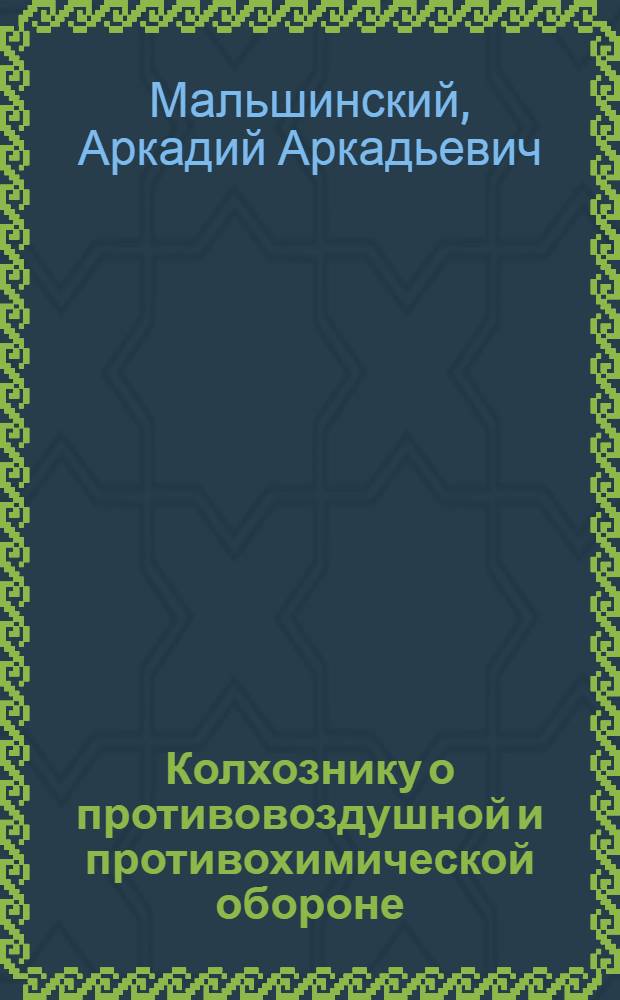 Мальшинский, Аркадий Аркадьевич

Колхознику о противовоздушной и противохимической обороне